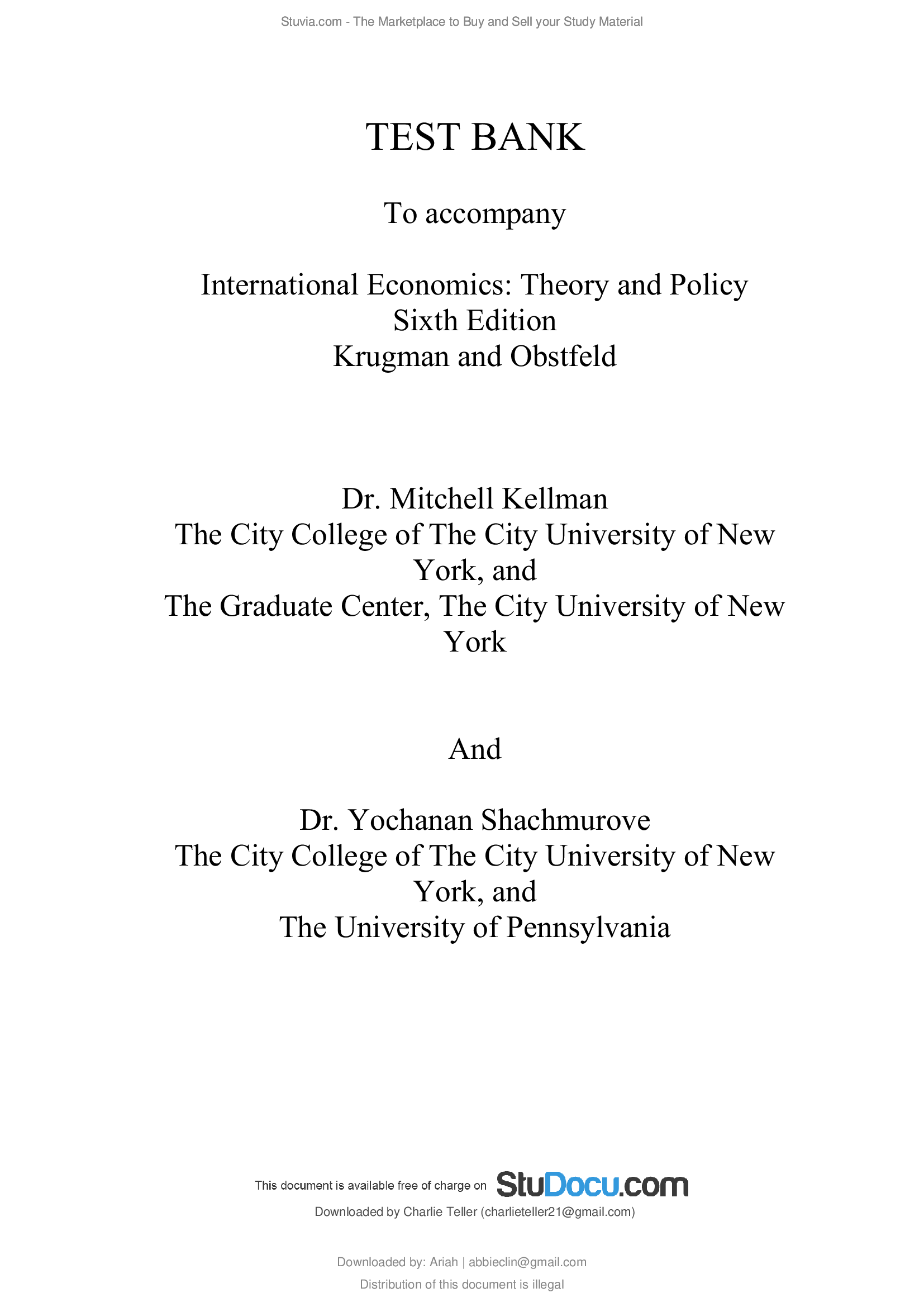 Stuvia.com - The Marketplace to Buy and Sell your Study Material

TEST BANK

To accompany

International Economics: Theory and Policy
Sixth Edition
Krugman and Obstfeld

Dr. Mitchell Kellman
The City College of The City University of New York, and
The Graduate Center, The City University of New York

And

Dr. Yochanan Shachmurove
The City College of The City University of New York, and
The University of Pennsylvania

This document is available free of charge on StuDocu.com

Downloaded by Charlie Teller (charlieteller21@gmail.com)

Downloaded by: Ariah | abbieclin@gmail.com
Distribution of this document is illegal